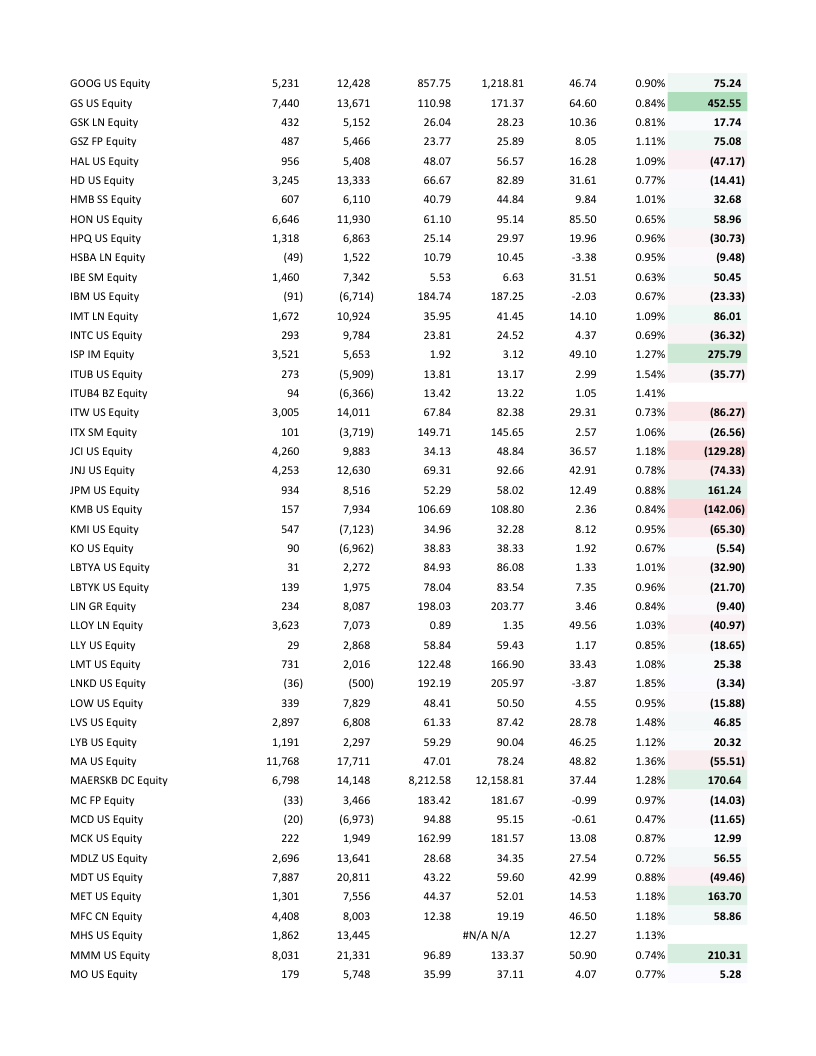 | | | | | | | | |
|---|---|---|---|---|---|---|---|
| GOOG US Equity | 5,231 | 12,428 | 857.75 | 1,218.81 | 46.74 | 0.90% | 75.24 |
| GS US Equity | 7,440 | 13,671 | 110.98 | 171.37 | 64.60 | 0.84% | 452.55 |
| GSK LN Equity | 432 | 5,152 | 26.04 | 28.23 | 10.36 | 0.81% | 17.74 |
| GSZ FP Equity | 487 | 5,466 | 23.77 | 25.89 | 8.05 | 1.11% | 75.08 |
| HAL US Equity | 956 | 5,408 | 48.07 | 56.57 | 16.28 | 1.09% | (47.17) |
| HD US Equity | 3,245 | 13,333 | 66.67 | 82.89 | 31.61 | 0.77% | (14.41) |
| HMB SS Equity | 607 | 6,110 | 40.79 | 44.84 | 9.84 | 1.01% | 32.68 |
| HON US Equity | 6,646 | 11,930 | 61.10 | 95.14 | 85.50 | 0.65% | 58.96 |
| HPQ US Equity | 1,318 | 6,863 | 25.14 | 29.97 | 19.96 | 0.96% | (30.73) |
| HSBA LN Equity | (49) | 1,522 | 10.79 | 10.45 | -3.38 | 0.95% | (9.48) |
| IBE SM Equity | 1,460 | 7,342 | 5.53 | 6.63 | 31.51 | 0.63% | 50.45 |
| IBM US Equity | (91) | (6,714) | 184.74 | 187.25 | -2.03 | 0.67% | (23.33) |
| IMT LN Equity | 1,672 | 10,924 | 35.95 | 41.45 | 14.10 | 1.09% | 86.01 |
| INTC US Equity | 293 | 9,784 | 23.81 | 24.52 | 4.37 | 0.69% | (36.32) |
| ISP IM Equity | 3,521 | 5,653 | 1.92 | 3.12 | 49.10 | 1.27% | 275.79 |
| ITUB US Equity | 273 | (5,909) | 13.81 | 13.17 | 2.99 | 1.54% | (35.77) |
| ITUB4 BZ Equity | 94 | (6,366) | 13.42 | 13.22 | 1.05 | 1.41% | |
| ITW US Equity | 3,005 | 14,011 | 67.84 | 82.38 | 29.31 | 0.73% | (86.27) |
| ITX SM Equity | 101 | (3,719) | 149.71 | 145.65 | 2.57 | 1.06% | (26.56) |
| JCI US Equity | 4,260 | 9,883 | 34.13 | 48.84 | 36.57 | 1.18% | (129.28) |
| JNJ US Equity | 4,253 | 12,630 | 69.31 | 92.66 | 42.91 | 0.78% | (74.33) |
| JPM US Equity | 934 | 8,516 | 52.29 | 58.02 | 12.49 | 0.88% | 161.24 |
| KMB US Equity | 157 | 7,934 | 106.69 | 108.80 | 2.36 | 0.84% | (142.06) |
| KMI US Equity | 547 | (7,123) | 34.96 | 32.28 | 8.12 | 0.95% | (65.30) |
| KO US Equity | 90 | (6,962) | 38.83 | 38.33 | 1.92 | 0.67% | (5.54) |
| LBTYA US Equity | 31 | 2,272 | 84.93 | 86.08 | 1.33 | 1.01% | (32.90) |
| LBTYK US Equity | 139 | 1,975 | 78.04 | 83.54 | 7.35 | 0.96% | (21.70) |
| LIN GR Equity | 234 | 8,087 | 198.03 | 203.77 | 3.46 | 0.84% | (9.40) |
| LLOY LN Equity | 3,623 | 7,073 | 0.89 | 1.35 | 49.56 | 1.03% | (40.97) |
| LLY US Equity | 29 | 2,868 | 58.84 | 59.43 | 1.17 | 0.85% | (18.65) |
| LMT US Equity | 731 | 2,016 | 122.48 | 166.90 | 33.43 | 1.08% | 25.38 |
| LNKD US Equity | (36) | (500) | 192.19 | 205.97 | -3.87 | 1.85% | (3.34) |
| LOW US Equity | 339 | 7,829 | 48.41 | 50.50 | 4.55 | 0.95% | (15.88) |
| LVS US Equity | 2,897 | 6,808 | 61.33 | 87.42 | 28.78 | 1.48% | 46.85 |
| LYB US Equity | 1,191 | 2,297 | 59.29 | 90.04 | 46.25 | 1.12% | 20.32 |
| MA US Equity | 11,768 | 17,711 | 47.01 | 78.24 | 48.82 | 1.36% | (55.51) |
| MAERSKB DC Equity | 6,798 | 14,148 | 8,212.58 | 12,158.81 | 37.44 | 1.28% | 170.64 |
| MC FP Equity | (33) | 3,466 | 183.42 | 181.67 | -0.99 | 0.97% | (14.03) |
| MCD US Equity | (20) | (6,973) | 94.88 | 95.15 | -0.61 | 0.47% | (11.65) |
| MCK US Equity | 222 | 1,949 | 162.99 | 181.57 | 13.08 | 0.87% | 12.99 |
| MDLZ US Equity | 2,696 | 13,641 | 28.68 | 34.35 | 27.54 | 0.72% | 56.55 |
| MDT US Equity | 7,887 | 20,811 | 43.22 | 59.60 | 42.99 | 0.88% | (49.46) |
| MET US Equity | 1,301 | 7,556 | 44.37 | 52.01 | 14.53 | 1.18% | 163.70 |
| MFC CN Equity | 4,408 | 8,003 | 12.38 | 19.19 | 46.50 | 1.18% | 58.86 |
| MHS US Equity | 1,862 | 13,445 | | #N/A N/A | 12.27 | 1.13% | |
| MMM US Equity | 8,031 | 21,331 | 96.89 | 133.37 | 50.90 | 0.74% | 210.31 |
| MO US Equity | 179 | 5,748 | 35.99 | 37.11 | 4.07 | 0.77% | 5.28 |